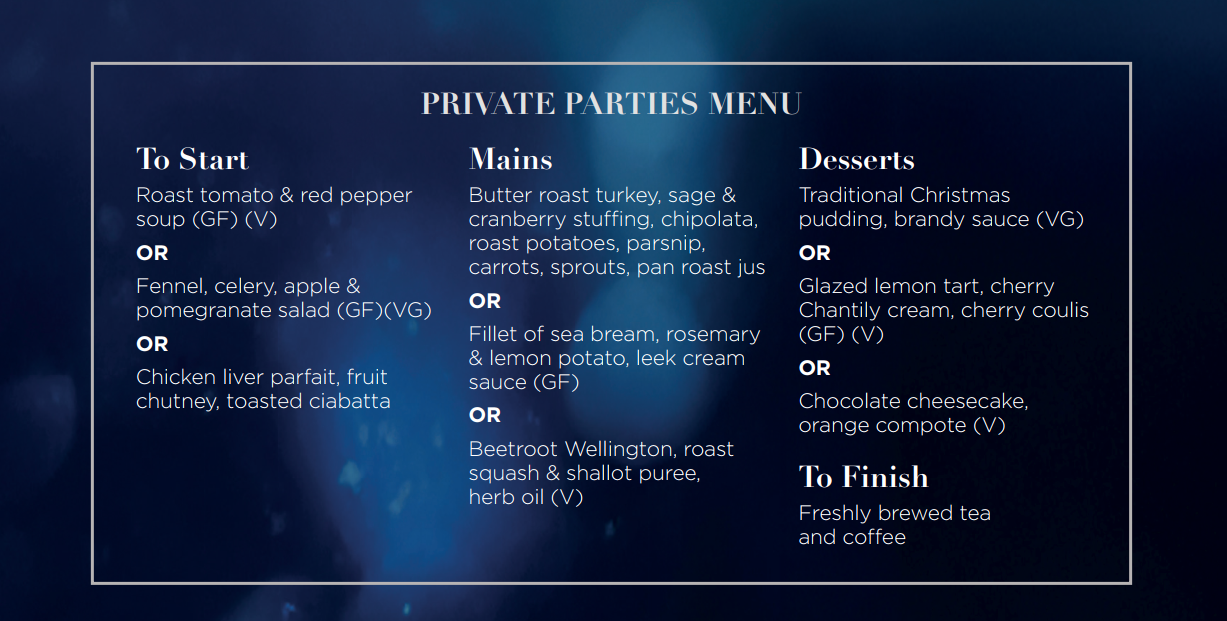 PRIVATE PARTIES MENU

To Start

Roast tomato & red pepper soup (GF) (V)

OR

Fennel, celery, apple & pomegranate salad (GF)(VG)

OR

Chicken liver parfait, fruit chutney, toasted ciabatta

Mains

Butter roast turkey, sage & cranberry stuffing, chipolata, roast potatoes, parsnip, carrots, sprouts, pan roast jus

OR

Fillet of sea bream, rosemary & lemon potato, leek cream sauce (GF)

OR

Beetroot Wellington, roast squash & shallot puree, herb oil (V)

Desserts

Traditional Christmas pudding, brandy sauce (VG)

OR

Glazed lemon tart, cherry Chantily cream, cherry coulis (GF) (V)

OR

Chocolate cheesecake, orange compote (V)

To Finish

Freshly brewed tea and coffee